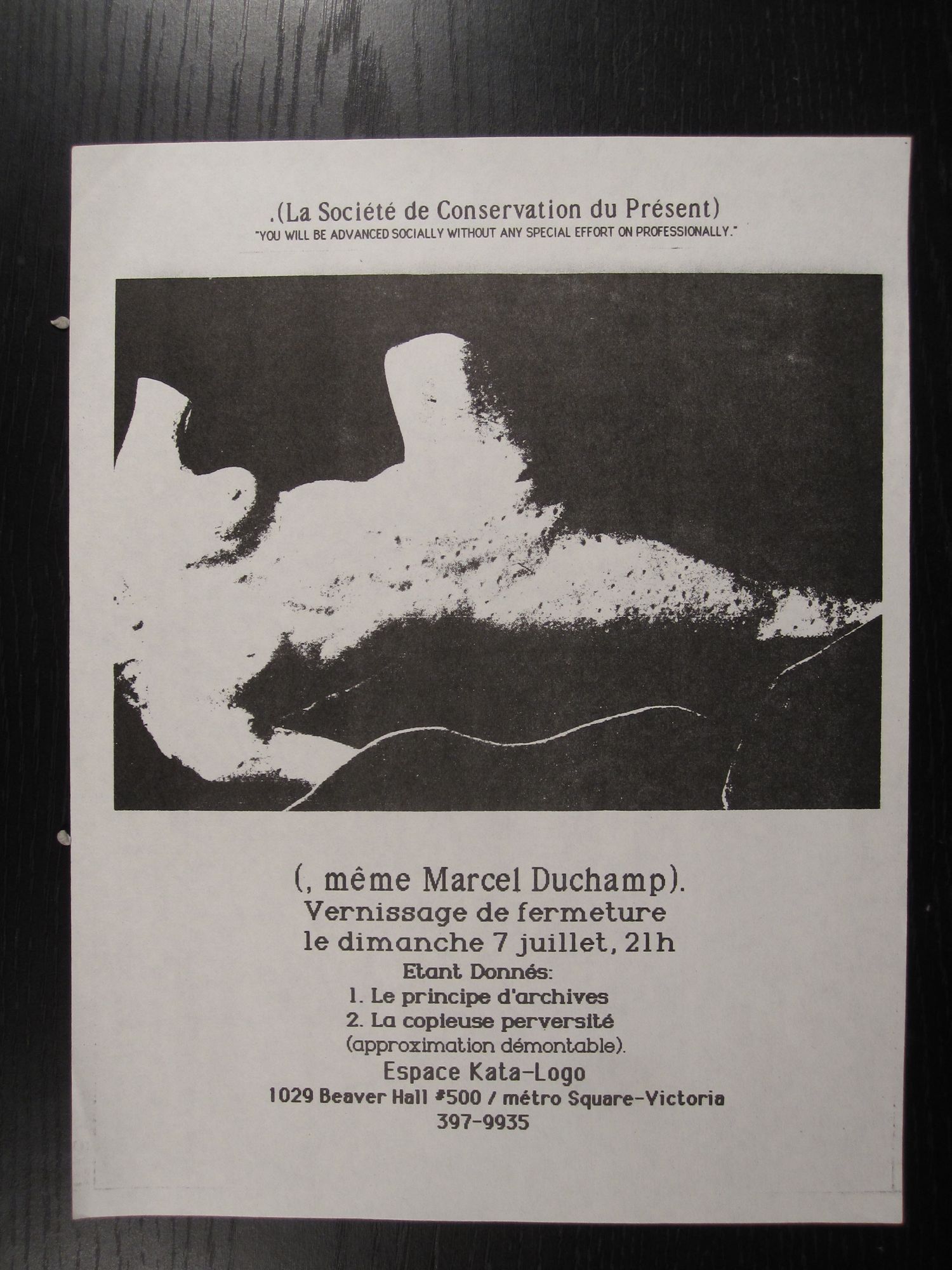 .(La Société de Conservation du Présent)
"YOU WILL BE ADVANCED SOCIALLY WITHOUT ANY SPECIAL EFFORT ON PROFESSIONALLY."

(, même Marcel Duchamp).
Vernissage de fermeture
le dimanche 7 juillet, 21h
Etant Donnés:
1. Le principe d'archives
2. La copieuse perversité
(approximation démontable).
Espace Kata-Logo
1029 Beaver Hall #500 / métro Square-Victoria
397-9935